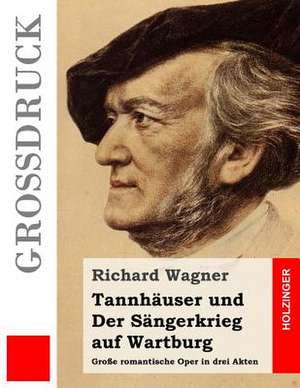 GROSSDRUCK

Richard Wagner

Tannhäuser und Der Sängerkrieg auf Wartburg

Große romantische Oper in drei Akten

HOLZINGER